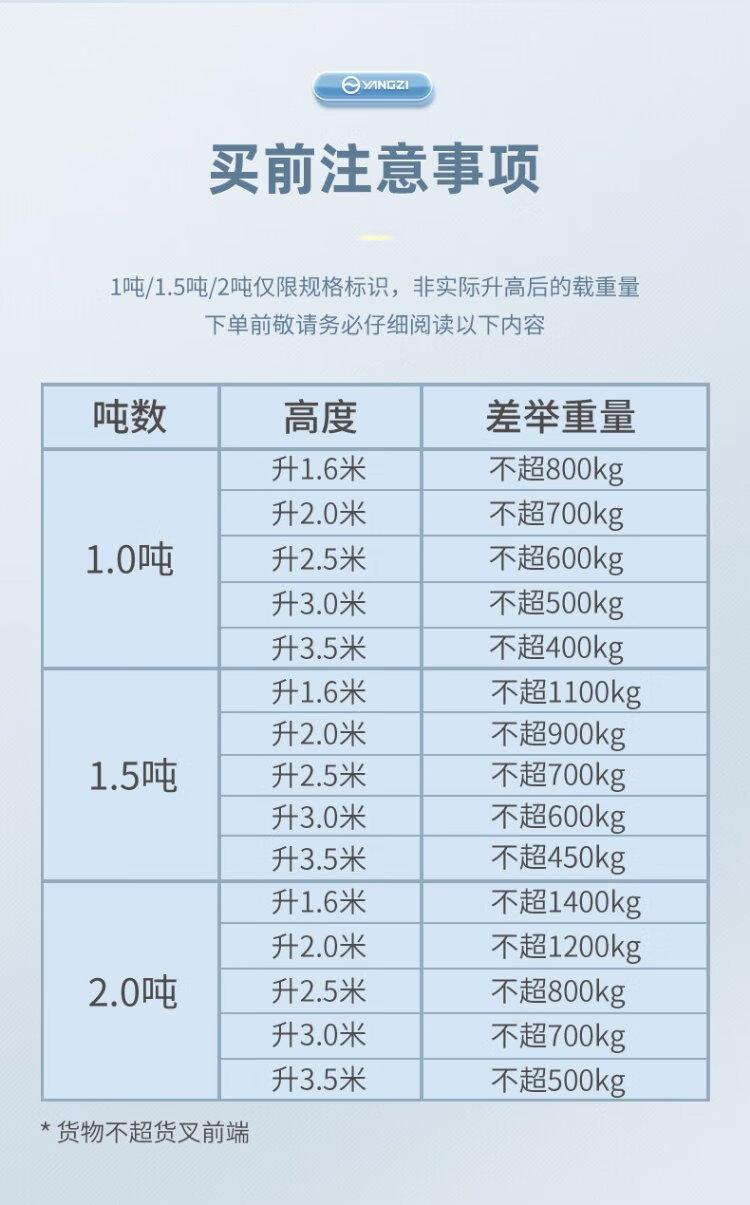 YANGZI

买前注意事项

1吨/1.5吨/2吨仅限规格标识，非实际升高后的载重量
下单前敬请务必仔细阅读以下内容

| 吨数 | 高度 | 差举重量 |
|---|---|---|
| 1.0吨 | 升1.6米 | 不超800kg |
| | 升2.0米 | 不超700kg |
| | 升2.5米 | 不超600kg |
| | 升3.0米 | 不超500kg |
| | 升3.5米 | 不超400kg |
| 1.5吨 | 升1.6米 | 不超1100kg |
| | 升2.0米 | 不超900kg |
| | 升2.5米 | 不超700kg |
| | 升3.0米 | 不超600kg |
| | 升3.5米 | 不超450kg |
| 2.0吨 | 升1.6米 | 不超1400kg |
| | 升2.0米 | 不超1200kg |
| | 升2.5米 | 不超800kg |
| | 升3.0米 | 不超700kg |
| | 升3.5米 | 不超500kg |

* 货物不超货叉前端